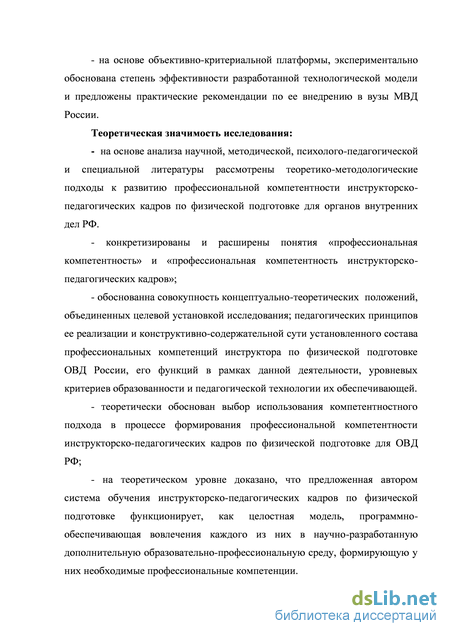 - на основе объективно-критериальной платформы, экспериментально обоснована степень эффективности разработанной технологической модели и предложены практические рекомендации по ее внедрению в вузы МВД России.

Теоретическая значимость исследования:

- на основе анализа научной, методической, психолого-педагогической и специальной литературы рассмотрены теоретико-методологические подходы к развитию профессиональной компетентности инструкторско-педагогических кадров по физической подготовке для органов внутренних дел РФ.

- конкретизированы и расширены понятия «профессиональная компетентность» и «профессиональная компетентность инструкторско-педагогических кадров»;

- обоснованна совокупность концептуально-теоретических положений, объединенных целевой установкой исследования; педагогических принципов ее реализации и конструктивно-содержательной сути установленного состава профессиональных компетенций инструктора по физической подготовке ОВД России, его функций в рамках данной деятельности, уровневых критериев образованности и педагогической технологии их обеспечивающей.

- теоретически обоснован выбор использования компетентностного подхода в процессе формирования профессиональной компетентности инструкторско-педагогических кадров по физической подготовке для ОВД РФ;

- на теоретическом уровне доказано, что предложенная автором система обучения инструкторско-педагогических кадров по физической подготовке функционирует, как целостная модель, программно-обеспечивающая вовлечения каждого из них в научно-разработанную дополнительную образовательно-профессиональную среду, формирующую у них необходимые профессиональные компетенции.

dsLib.net
библиотека диссертаций